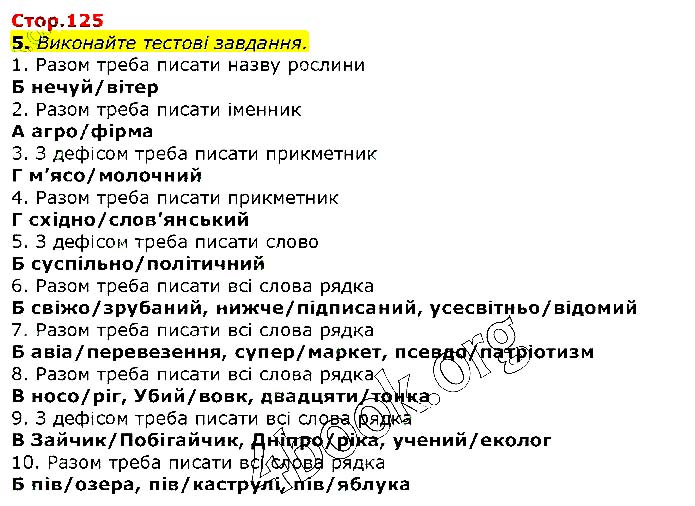 Стор.125
5. Виконайте тестові завдання.
1. Разом треба писати назву рослини
Б нечуй/вітер
2. Разом треба писати іменник
А агро/фірма
3. З дефісом треба писати прикметник
Г м'ясо/молочний
4. Разом треба писати прикметник
Г східно/слов'янський
5. З дефісом треба писати слово
Б суспільно/політичний
6. Разом треба писати всі слова рядка
Б свіжо/зрубаний, нижче/підписаний, усесвітньо/відомий
7. Разом треба писати всі слова рядка
Б авіа/перевезення, супер/маркет, псевдо/патріотизм
8. Разом треба писати всі слова рядка
В носо/ріг, Убий/вовк, двадцяти/тонка
9. З дефісом треба писати всі слова рядка
В Зайчик/Побігайчик, Дніпро/ріка, учений/еколог
10. Разом треба писати всі слова рядка
Б пів/озера, пів/каструлі, пів/яблука
4book.org